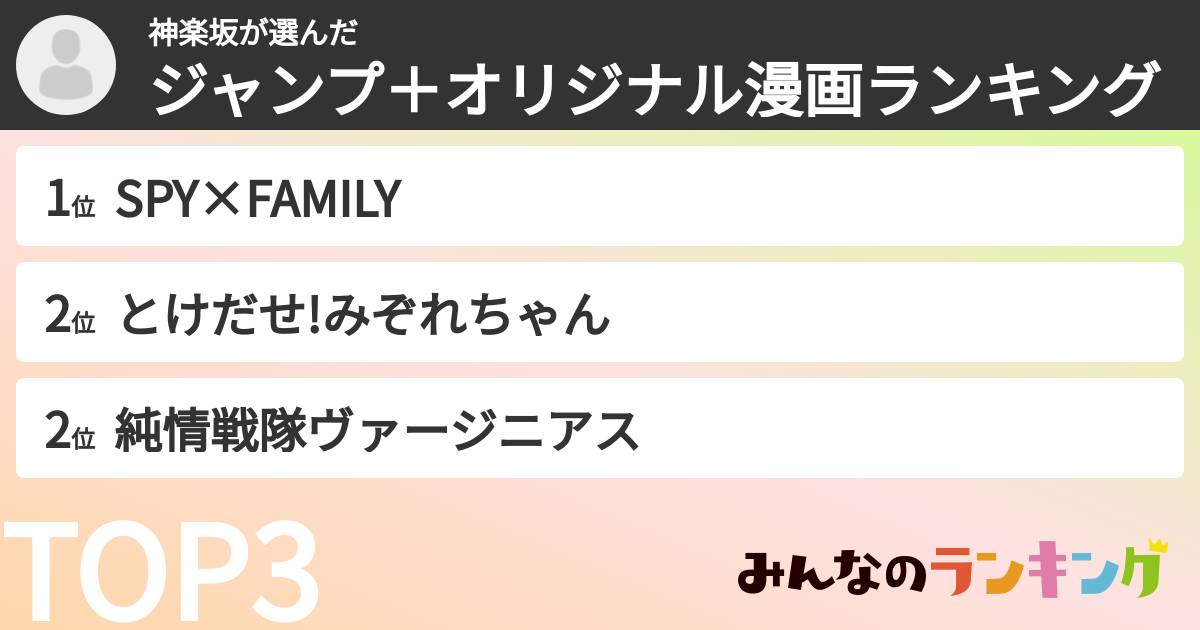 神楽坂が選んだ
ジャンプ＋オリジナル漫画ランキング

1位 SPY×FAMILY

2位 とけだせ!みぞれちゃん

2位 純情戦隊ヴァージニアス

TOP3

みんなのランキング